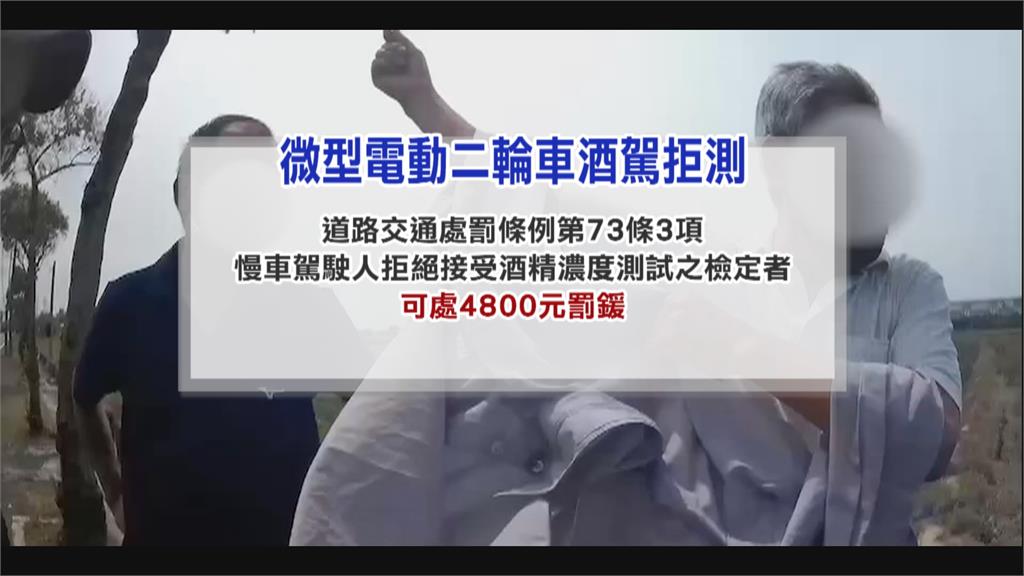 微型電動二輪車酒駕拒測

道路交通處罰條例第73條3項
慢車駕駛人拒絕接受酒精濃度測試之檢定者
可處4800元罰鍰